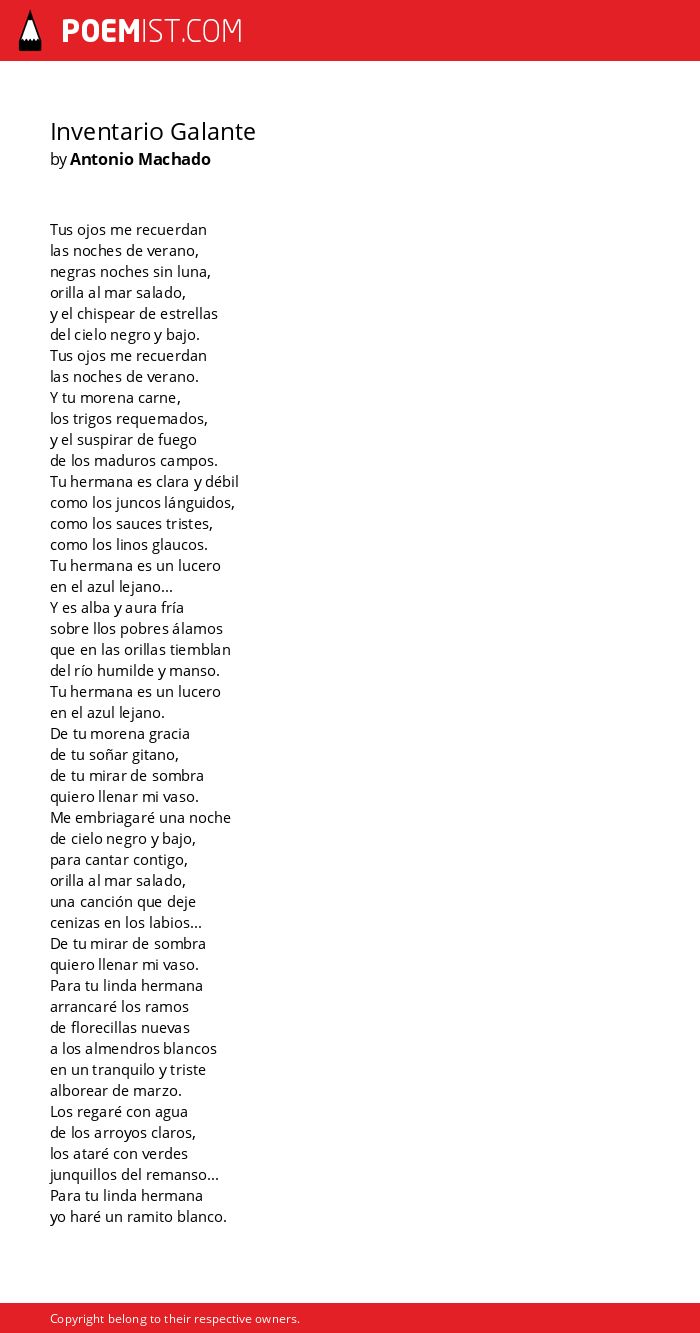 POEMIST.COM

Inventario Galante
by Antonio Machado

Tus ojos me recuerdan
las noches de verano,
negras noches sin luna,
orilla al mar salado,
y el chispear de estrellas
del cielo negro y bajo.
Tus ojos me recuerdan
las noches de verano.
Y tu morena carne,
los trigos requemados,
y el suspirar de fuego
de los maduros campos.
Tu hermana es clara y débil
como los juncos lánguidos,
como los sauces tristes,
como los linos glaucos.
Tu hermana es un lucero
en el azul lejano...
Y es alba y aura fría
sobre llos pobres álamos
que en las orillas tiemblan
del río humilde y manso.
Tu hermana es un lucero
en el azul lejano.
De tu morena gracia
de tu soñar gitano,
de tu mirar de sombra
quiero llenar mi vaso.
Me embriagaré una noche
de cielo negro y bajo,
para cantar contigo,
orilla al mar salado,
una canción que deje
cenizas en los labios...
De tu mirar de sombra
quiero llenar mi vaso.
Para tu linda hermana
arrancaré los ramos
de florecillas nuevas
a los almendros blancos
en un tranquilo y triste
alborear de marzo.
Los regaré con agua
de los arroyos claros,
los ataré con verdes
junquillos del remanso...
Para tu linda hermana
yo haré un ramito blanco.

Copyright belong to their respective owners.